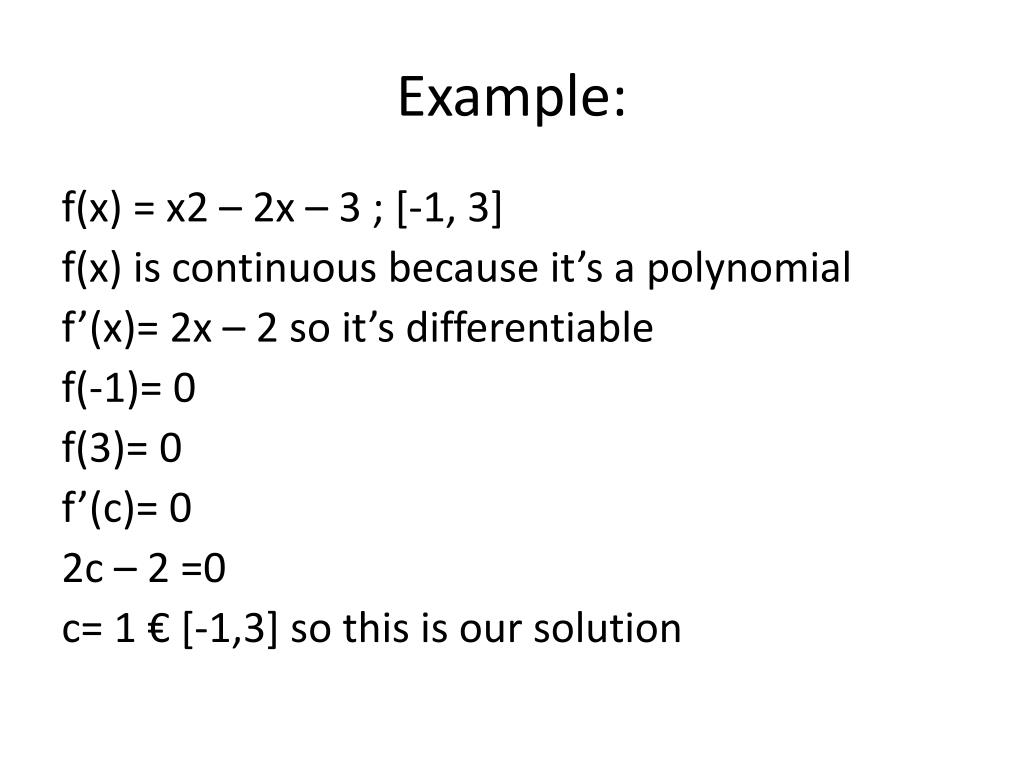 Example:

f(x) = x2 – 2x – 3 ; [-1, 3]
f(x) is continuous because it's a polynomial
f'(x)= 2x – 2 so it's differentiable
f(-1)= 0
f(3)= 0
f'(c)= 0
2c – 2 =0
c= 1 € [-1,3] so this is our solution